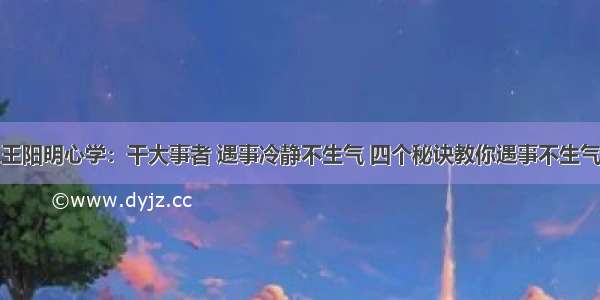 王阳明心学：干大事者 遇事冷静不生气 四个秘诀教你遇事不生气

©www.dyjz.cc